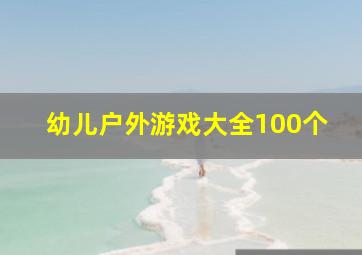 幼儿户外游戏大全100个